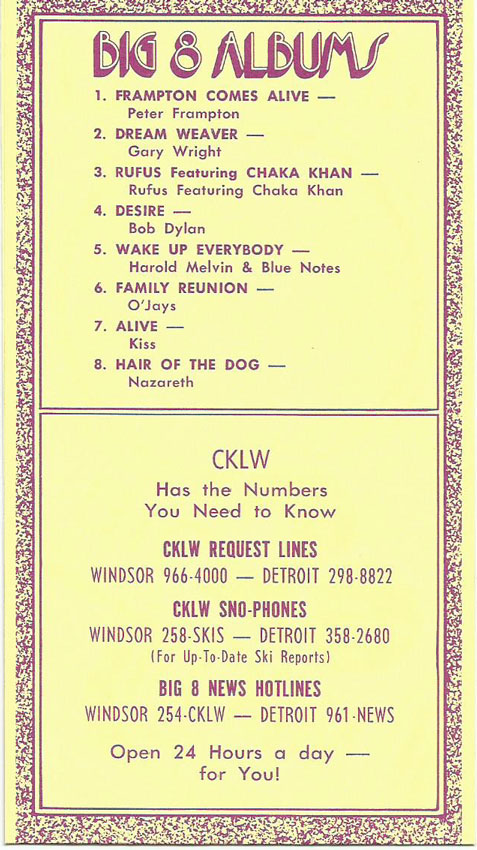 BIG 8 ALBUMS

1. FRAMPTON COMES ALIVE — Peter Frampton
2. DREAM WEAVER — Gary Wright
3. RUFUS Featuring CHAKA KHAN — Rufus Featuring Chaka Khan
4. DESIRE — Bob Dylan
5. WAKE UP EVERYBODY — Harold Melvin & Blue Notes
6. FAMILY REUNION — O'Jays
7. ALIVE — Kiss
8. HAIR OF THE DOG — Nazareth

CKLW
Has the Numbers You Need to Know

CKLW REQUEST LINES
WINDSOR 966-4000 — DETROIT 298-8822

CKLW SNO-PHONES
WINDSOR 258-SKIS — DETROIT 358-2680
(For Up-To-Date Ski Reports)

BIG 8 NEWS HOTLINES
WINDSOR 254-CKLW — DETROIT 961-NEWS

Open 24 Hours a day — for You!